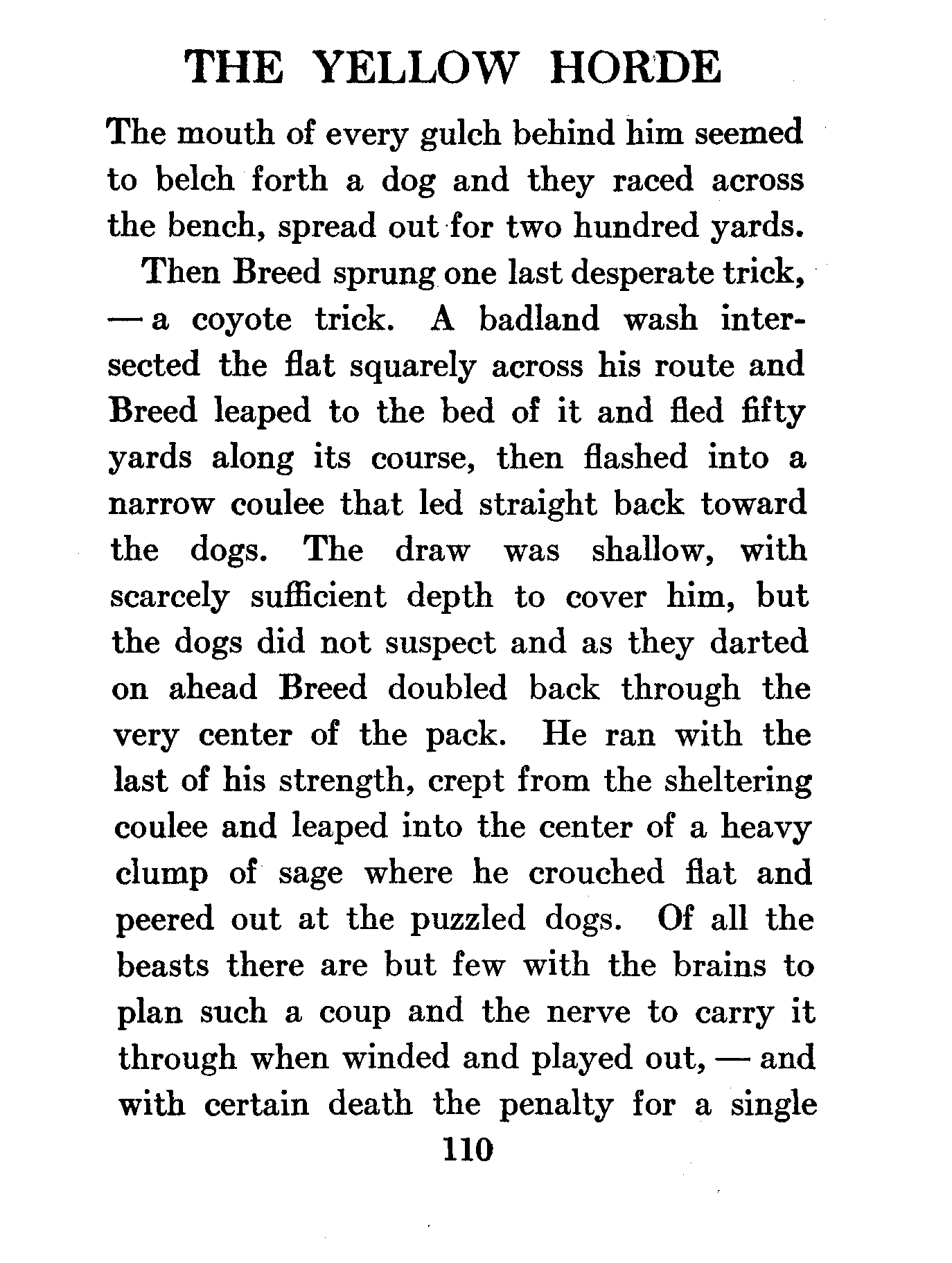 THE YELLOW HORDE

The mouth of every gulch behind him seemed to belch forth a dog and they raced across the bench, spread out for two hundred yards.

Then Breed sprung one last desperate trick, — a coyote trick. A badland wash intersected the flat squarely across his route and Breed leaped to the bed of it and fled fifty yards along its course, then flashed into a narrow coulee that led straight back toward the dogs. The draw was shallow, with scarcely sufficient depth to cover him, but the dogs did not suspect and as they darted on ahead Breed doubled back through the very center of the pack. He ran with the last of his strength, crept from the sheltering coulee and leaped into the center of a heavy clump of sage where he crouched flat and peered out at the puzzled dogs. Of all the beasts there are but few with the brains to plan such a coup and the nerve to carry it through when winded and played out, — and with certain death the penalty for a single

110